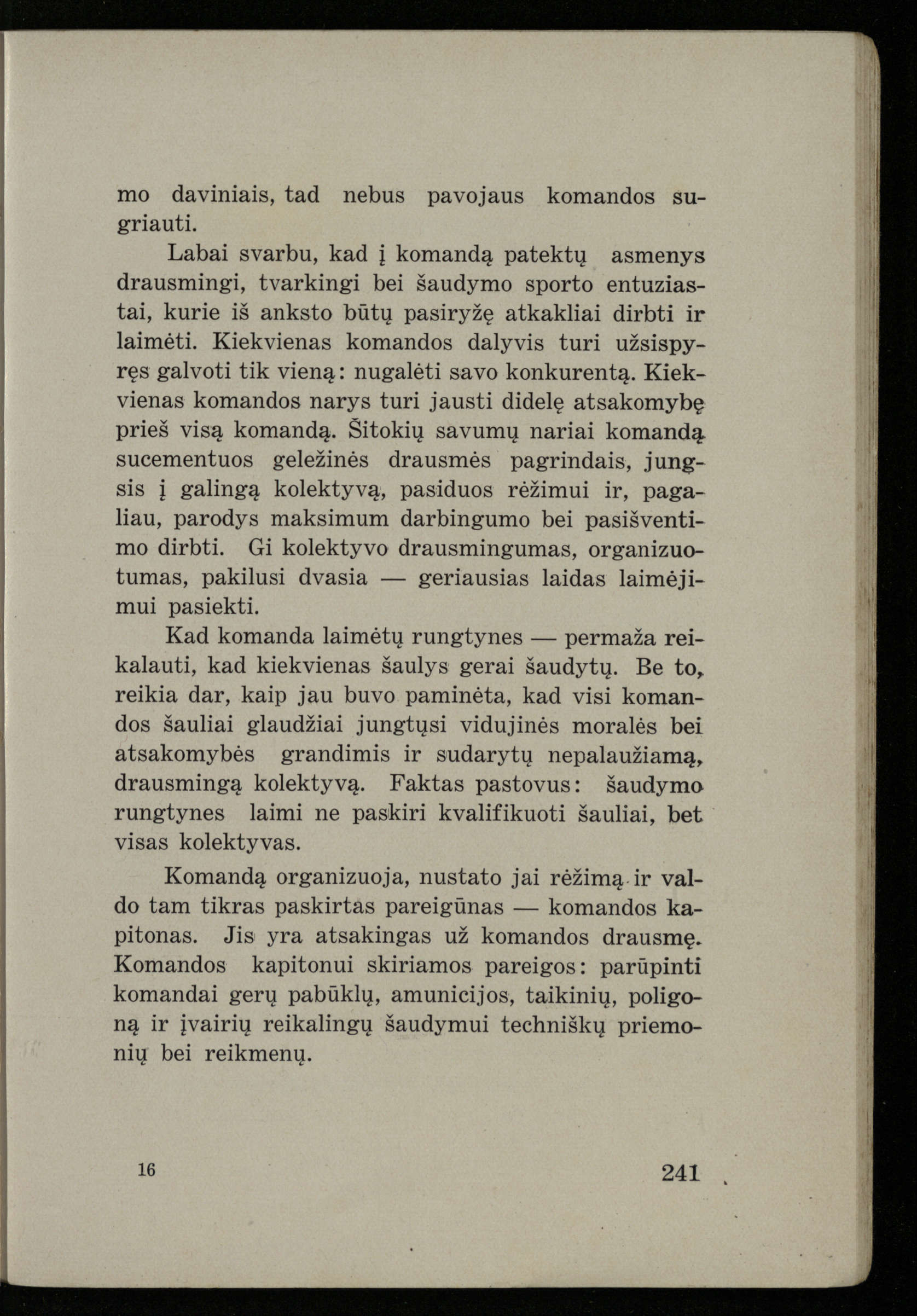 mo daviniais, tad nebus pavojaus komandos sugriauti.

Labai svarbu, kad į komandą patektų asmenys drausmingi, tvarkingi bei šaudymo sporto entuziastai, kurie iš anksto būtų pasiryžę atkakliai dirbti ir laimėti. Kiekvienas komandos dalyvis turi užsispyręs galvoti tik vieną: nugalėti savo konkurentą. Kiekvienas komandos narys turi jausti didelę atsakomybę prieš visą komandą. Šitokių savumų nariai komandą sucementuos geležinės drausmės pagrindais, jungsis į galingą kolektyvą, pasiduos rėžimui ir, pagaliau, parodys maksimum darbingumo bei pasišventimo dirbti. Gi kolektyvo drausmingumas, organizuotumas, pakilusi dvasia — geriausias laidas laimėjimui pasiekti.

Kad komanda laimėtų rungtynes — permaža reikalauti, kad kiekvienas šaulys gerai šaudytų. Be to, reikia dar, kaip jau buvo paminėta, kad visi komandos šauliai glaudžiai jungtųsi vidujinės moralės bei atsakomybės grandimis ir sudarytų nepalaužiamą, drausmingą kolektyvą. Faktas pastovus: šaudymo rungtynes laimi ne paskiri kvalifikuoti šauliai, bet visas kolektyvas.

Komandą organizuoja, nustato jai rėžimą ir valdo tam tikras paskirtas pareigūnas — komandos kapitonas. Jis yra atsakingas už komandos drausmę. Komandos kapitonui skiriamos pareigos: parūpinti komandai gerų pabūklų, amunicijos, taikinių, poligoną ir įvairių reikalingų šaudymui techniškų priemonių bei reikmenų.

16 241